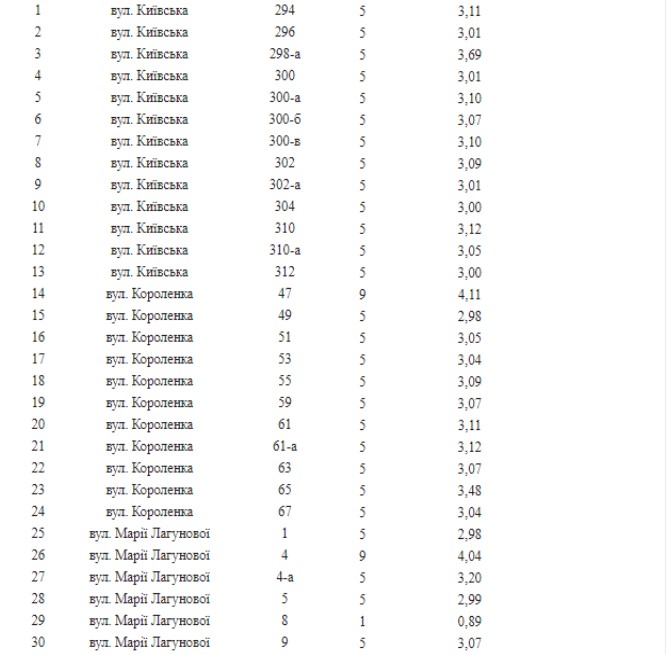 | | | | | |
|---|---|---|---|---|
| 1 | вул. Київська | 294 | 5 | 3,11 |
| 2 | вул. Київська | 296 | 5 | 3,01 |
| 3 | вул. Київська | 298-а | 5 | 3,69 |
| 4 | вул. Київська | 300 | 5 | 3,01 |
| 5 | вул. Київська | 300-а | 5 | 3,10 |
| 6 | вул. Київська | 300-б | 5 | 3,07 |
| 7 | вул. Київська | 300-в | 5 | 3,10 |
| 8 | вул. Київська | 302 | 5 | 3,09 |
| 9 | вул. Київська | 302-а | 5 | 3,01 |
| 10 | вул. Київська | 304 | 5 | 3,00 |
| 11 | вул. Київська | 310 | 5 | 3,12 |
| 12 | вул. Київська | 310-а | 5 | 3,05 |
| 13 | вул. Київська | 312 | 5 | 3,00 |
| 14 | вул. Короленка | 47 | 9 | 4,11 |
| 15 | вул. Короленка | 49 | 5 | 2,98 |
| 16 | вул. Короленка | 51 | 5 | 3,05 |
| 17 | вул. Короленка | 53 | 5 | 3,04 |
| 18 | вул. Короленка | 55 | 5 | 3,09 |
| 19 | вул. Короленка | 59 | 5 | 3,07 |
| 20 | вул. Короленка | 61 | 5 | 3,11 |
| 21 | вул. Короленка | 61-а | 5 | 3,12 |
| 22 | вул. Короленка | 63 | 5 | 3,07 |
| 23 | вул. Короленка | 65 | 5 | 3,48 |
| 24 | вул. Короленка | 67 | 5 | 3,04 |
| 25 | вул. Марії Лагунової | 1 | 5 | 2,98 |
| 26 | вул. Марії Лагунової | 4 | 9 | 4,04 |
| 27 | вул. Марії Лагунової | 4-а | 5 | 3,20 |
| 28 | вул. Марії Лагунової | 5 | 5 | 2,99 |
| 29 | вул. Марії Лагунової | 8 | 1 | 0,89 |
| 30 | вул. Марії Лагунової | 9 | 5 | 3,07 |